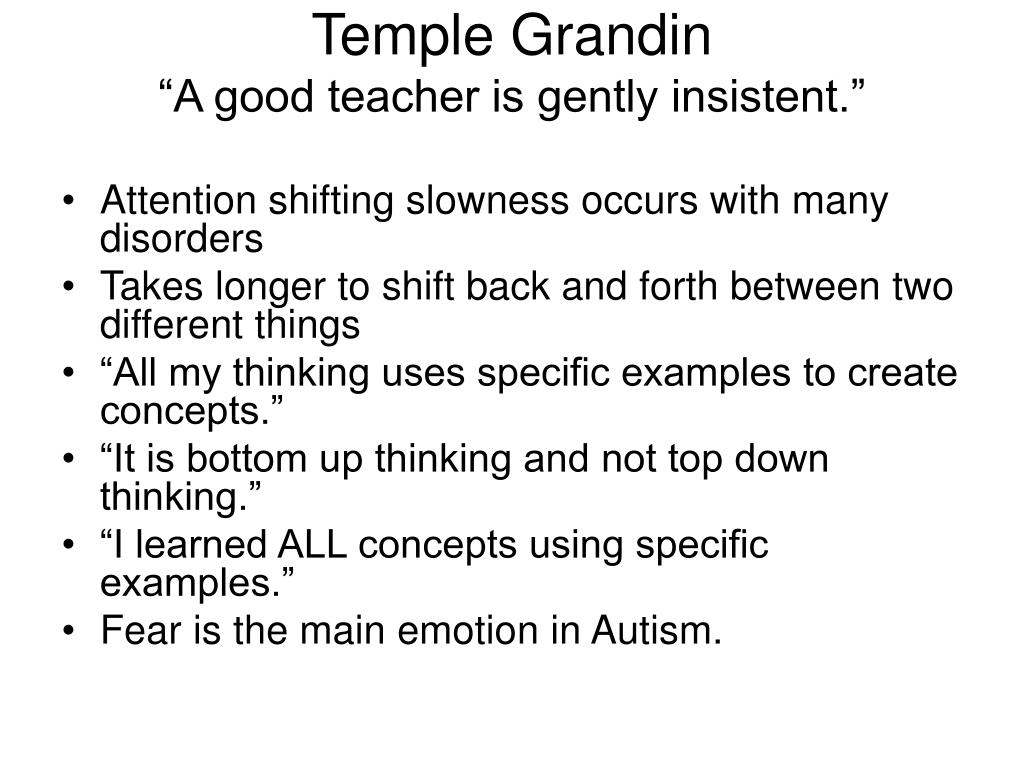 Temple Grandin
“A good teacher is gently insistent.”

• Attention shifting slowness occurs with many disorders
• Takes longer to shift back and forth between two different things
• “All my thinking uses specific examples to create concepts.”
• “It is bottom up thinking and not top down thinking.”
• “I learned ALL concepts using specific examples.”
• Fear is the main emotion in Autism.